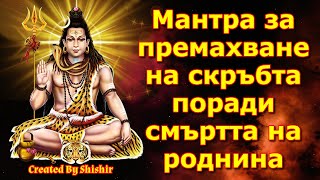 Мантра за премахване на скръбта поради смъртта на роднина

Created By Shishir